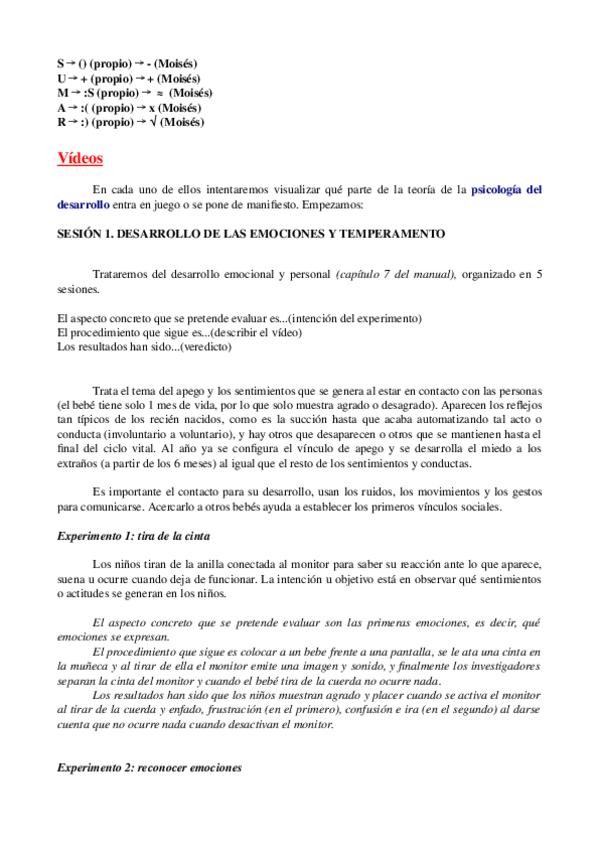 S → () (propio) → - (Moisés)
U → + (propio) → + (Moisés)
M → :S (propio) → ≈ (Moisés)
A → :( (propio) → x (Moisés)
R → :) (propio) → √ (Moisés)

Vídeos

En cada uno de ellos intentaremos visualizar qué parte de la teoría de la psicología del desarrollo entra en juego o se pone de manifiesto. Empezamos:

SESIÓN 1. DESARROLLO DE LAS EMOCIONES Y TEMPERAMENTO

Trataremos del desarrollo emocional y personal (capítulo 7 del manual), organizado en 5 sesiones.

El aspecto concreto que se pretende evaluar es...(intención del experimento)
El procedimiento que sigue es...(describir el vídeo)
Los resultados han sido...(veredicto)

Trata el tema del apego y los sentimientos que se genera al estar en contacto con las personas (el bebé tiene solo 1 mes de vida, por lo que solo muestra agrado o desagrado). Aparecen los reflejos tan típicos de los recién nacidos, como es la succión hasta que acaba automatizando tal acto o conducta (involuntario a voluntario), y hay otros que desaparecen o otros que se mantienen hasta el final del ciclo vital. Al año ya se configura el vínculo de apego y se desarrolla el miedo a los extraños (a partir de los 6 meses) al igual que el resto de los sentimientos y conductas.

Es importante el contacto para su desarrollo, usan los ruidos, los movimientos y los gestos para comunicarse. Acercarlo a otros bebés ayuda a establecer los primeros vínculos sociales.

Experimento 1: tira de la cinta

Los niños tiran de la anilla conectada al monitor para saber su reacción ante lo que aparece, suena u ocurre cuando deja de funcionar. La intención u objetivo está en observar qué sentimientos o actitudes se generan en los niños.

El aspecto concreto que se pretende evaluar son las primeras emociones, es decir, qué emociones se expresan.
El procedimiento que sigue es colocar a un bebe frente a una pantalla, se le ata una cinta en la muñeca y al tirar de ella el monitor emite una imagen y sonido, y finalmente los investigadores separan la cinta del monitor y cuando el bebé tira de la cuerda no ocurre nada.
Los resultados han sido que los niños muestran agrado y placer cuando se activa el monitor al tirar de la cuerda y enfado, frustración (en el primero), confusión e ira (en el segundo) al darse cuenta que no ocurre nada cuando desactivan el monitor.

Experimento 2: reconocer emociones